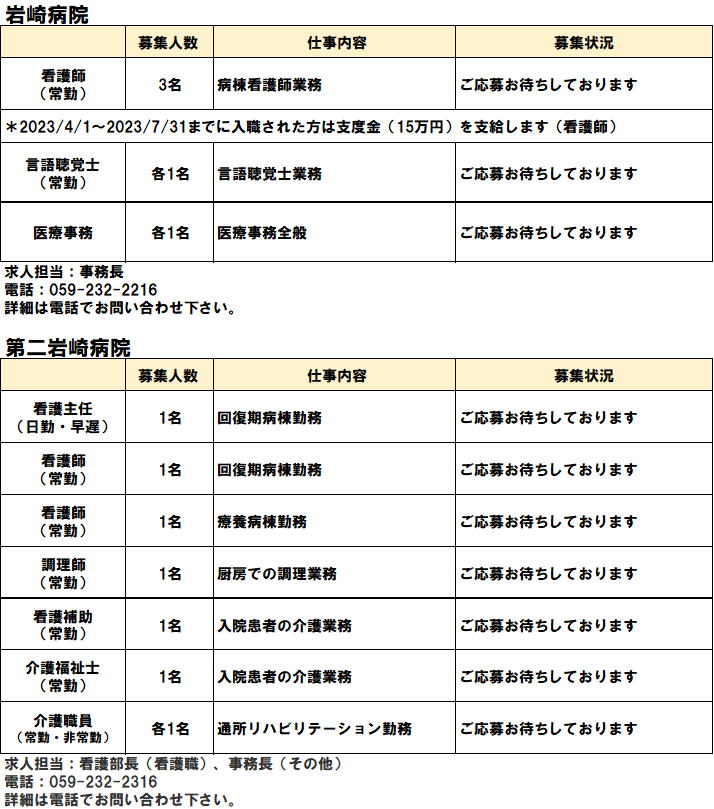 岩崎病院

| | 募集人数 | 仕事内容 | 募集状況 |
|---|---|---|---|
| 看護師（常勤） | 3名 | 病棟看護師業務 | ご応募お待ちしております |
| ＊2023/4/1～2023/7/31までに入職された方は支度金（15万円）を支給します（看護師） | | | |
| 言語聴覚士（常勤） | 各1名 | 言語聴覚士業務 | ご応募お待ちしております |
| 医療事務 | 各1名 | 医療事務全般 | ご応募お待ちしております |

求人担当：事務長
電話：059-232-2216
詳細は電話でお問い合わせ下さい。

第二岩崎病院

| | 募集人数 | 仕事内容 | 募集状況 |
|---|---|---|---|
| 看護主任（日勤・早遅） | 1名 | 回復期病棟勤務 | ご応募お待ちしております |
| 看護師（常勤） | 1名 | 回復期病棟勤務 | ご応募お待ちしております |
| 看護師（常勤） | 1名 | 療養病棟勤務 | ご応募お待ちしております |
| 調理師（常勤） | 1名 | 厨房での調理業務 | ご応募お待ちしております |
| 看護補助（常勤） | 1名 | 入院患者の介護業務 | ご応募お待ちしております |
| 介護福祉士（常勤） | 1名 | 入院患者の介護業務 | ご応募お待ちしております |
| 介護職員（常勤・非常勤） | 各1名 | 通所リハビリテーション勤務 | ご応募お待ちしております |

求人担当：看護部長（看護職）、事務長（その他）
電話：059-232-2316
詳細は電話でお問い合わせ下さい。